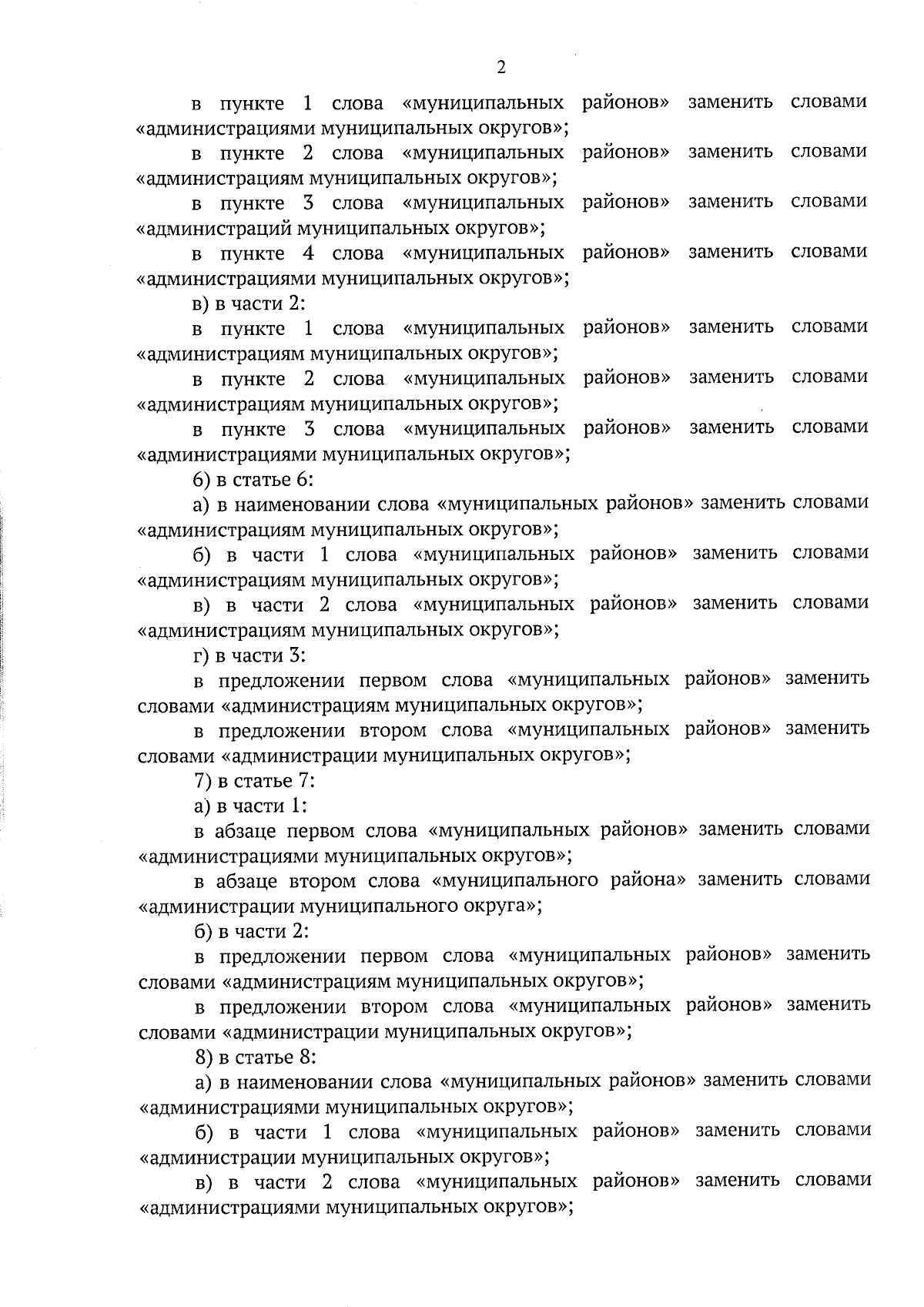 2

в пункте 1 слова «муниципальных районов» заменить словами «администрациями муниципальных округов»;

в пункте 2 слова «муниципальных районов» заменить словами «администрациям муниципальных округов»;

в пункте 3 слова «муниципальных районов» заменить словами «администраций муниципальных округов»;

в пункте 4 слова «муниципальных районов» заменить словами «администрациями муниципальных округов»;

в) в части 2:

в пункте 1 слова «муниципальных районов» заменить словами «администрациям муниципальных округов»;

в пункте 2 слова «муниципальных районов» заменить словами «администрациям муниципальных округов»;

в пункте 3 слова «муниципальных районов» заменить словами «администрациями муниципальных округов»;

6) в статье 6:

а) в наименовании слова «муниципальных районов» заменить словами «администрациям муниципальных округов»;

б) в части 1 слова «муниципальных районов» заменить словами «администрациям муниципальных округов»;

в) в части 2 слова «муниципальных районов» заменить словами «администрациям муниципальных округов»;

г) в части 3:

в предложении первом слова «муниципальных районов» заменить словами «администрациям муниципальных округов»;

в предложении втором слова «муниципальных районов» заменить словами «администрации муниципальных округов»;

7) в статье 7:

а) в части 1:

в абзаце первом слова «муниципальных районов» заменить словами «администрациями муниципальных округов»;

в абзаце втором слова «муниципального района» заменить словами «администрации муниципального округа»;

б) в части 2:

в предложении первом слова «муниципальных районов» заменить словами «администрациям муниципальных округов»;

в предложении втором слова «муниципальных районов» заменить словами «администрации муниципальных округов»;

8) в статье 8:

а) в наименовании слова «муниципальных районов» заменить словами «администрациями муниципальных округов»;

б) в части 1 слова «муниципальных районов» заменить словами «администрации муниципальных округов»;

в) в части 2 слова «муниципальных районов» заменить словами «администрациями муниципальных округов»;